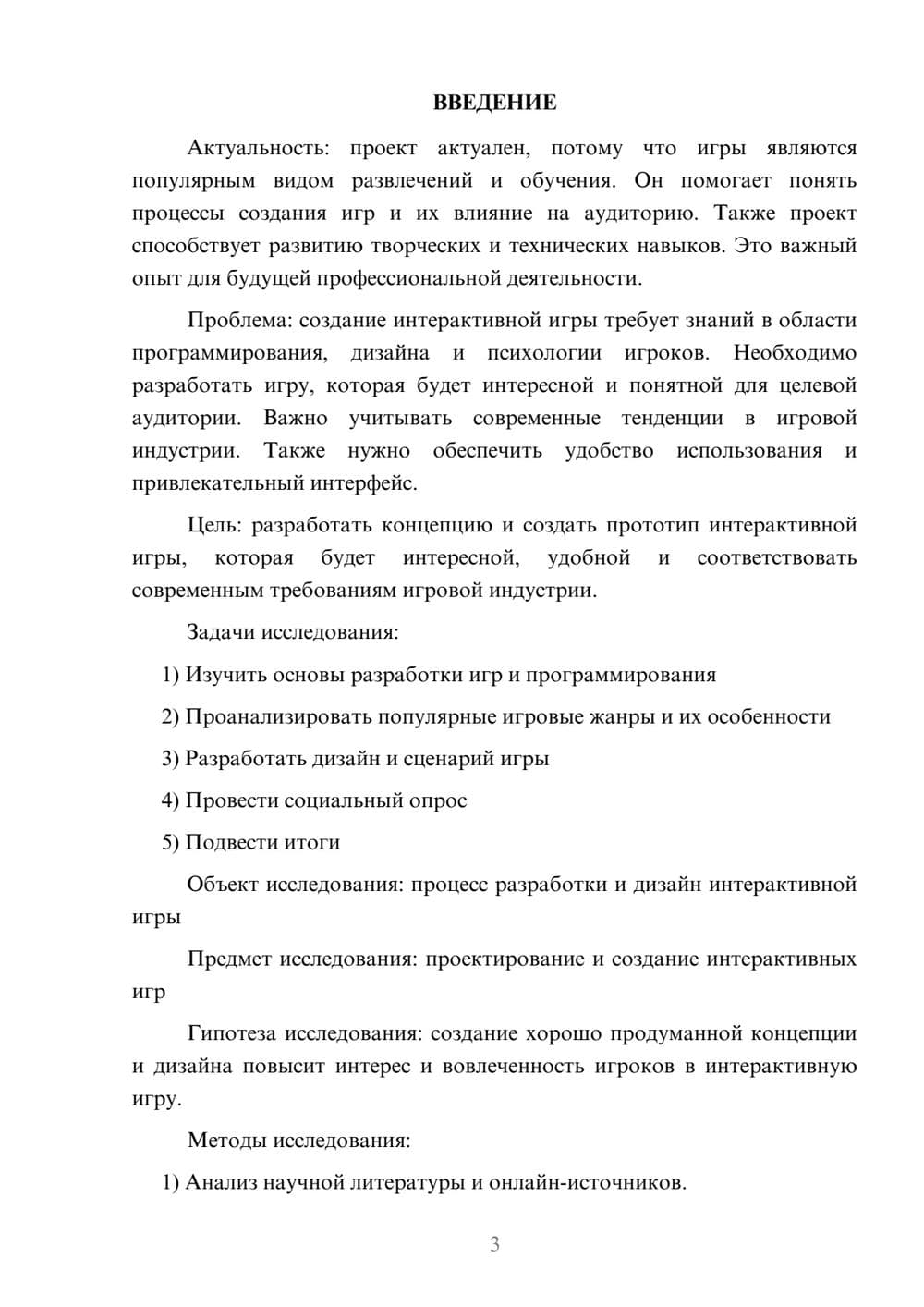 ВВЕДЕНИЕ

Актуальность: проект актуален, потому что игры являются популярным видом развлечений и обучения. Он помогает понять процессы создания игр и их влияние на аудиторию. Также проект способствует развитию творческих и технических навыков. Это важный опыт для будущей профессиональной деятельности.

Проблема: создание интерактивной игры требует знаний в области программирования, дизайна и психологии игроков. Необходимо разработать игру, которая будет интересной и понятной для целевой аудитории. Важно учитывать современные тенденции в игровой индустрии. Также нужно обеспечить удобство использования и привлекательный интерфейс.

Цель: разработать концепцию и создать прототип интерактивной игры, которая будет интересной, удобной и соответствовать современным требованиям игровой индустрии.

Задачи исследования:

1) Изучить основы разработки игр и программирования

2) Проанализировать популярные игровые жанры и их особенности

3) Разработать дизайн и сценарий игры

4) Провести социальный опрос

5) Подвести итоги

Объект исследования: процесс разработки и дизайн интерактивной игры

Предмет исследования: проектирование и создание интерактивных игр

Гипотеза исследования: создание хорошо продуманной концепции и дизайна повысит интерес и вовлеченность игроков в интерактивную игру.

Методы исследования:

1) Анализ научной литературы и онлайн-источников.

3